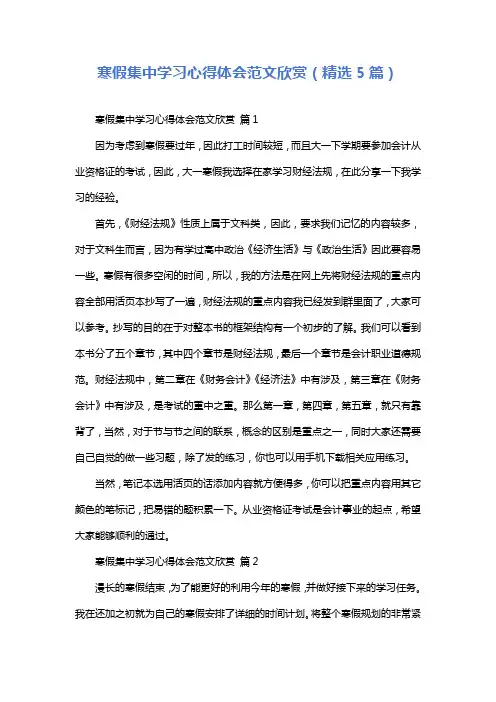 寒假集中学习心得体会范文欣赏（精选 5 篇）

寒假集中学习心得体会范文欣赏 篇 1

因为考虑到寒假要过年，因此打工时间较短，而且大一下学期要参加会计从业资格证的考试，因此，大一寒假我选择在家学习财经法规，在此分享一下我学习的经验。

首先，《财经法规》性质上属于文科类，因此，要求我们记忆的内容较多，对于文科生而言，因为有学过高中政治《经济生活》与《政治生活》因此要容易一些。寒假有很多空闲的时间，所以，我的方法是在网上先将财经法规的重点内容全部用活页本抄写了一遍，财经法规的重点内容我已经发到群里面了，大家可以参考。抄写的目的在于对整本书的框架结构有一个初步的了解。我们可以看到本书分了五个章节，其中四个章节是财经法规，最后一个章节是会计职业道德规范。财经法规中，第二章在《财务会计》《经济法》中有涉及，第三章在《财务会计》中有涉及，是考试的重中之重。那么第一章，第四章，第五章，就只有靠背了，当然，对于节与节之间的联系，概念的区别是重点之一，同时大家还需要自己自觉的做一些习题，除了发的练习，你也可以用手机下载相关应用练习。

当然，笔记本选用活页的话添加内容就方便得多，你可以把重点内容用其它颜色的笔标记，把易错的题积累一下。从业资格证考试是会计事业的起点，希望大家能够顺利的通过。

寒假集中学习心得体会范文欣赏 篇 2

漫长的寒假结束，为了能更好的利用今年的寒假，并做好接下来的学习任务。我在还加之初就为自己的寒假安排了详细的时间计划。将整个寒假规划的非常紧